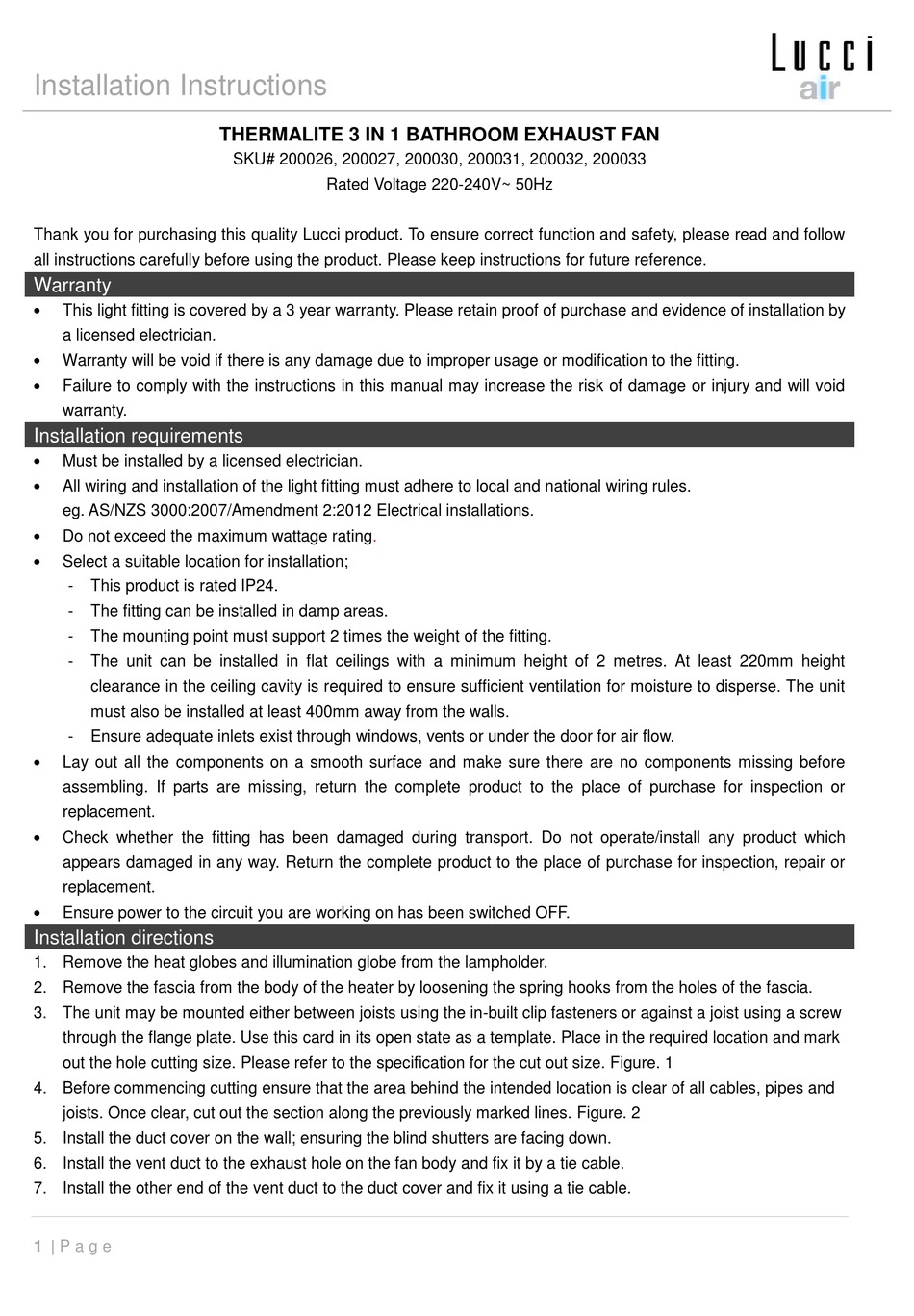 Installation Instructions

Lucci air

THERMALITE 3 IN 1 BATHROOM EXHAUST FAN
SKU# 200026, 200027, 200030, 200031, 200032, 200033
Rated Voltage 220-240V~ 50Hz

Thank you for purchasing this quality Lucci product. To ensure correct function and safety, please read and follow all instructions carefully before using the product. Please keep instructions for future reference.

Warranty
• This light fitting is covered by a 3 year warranty. Please retain proof of purchase and evidence of installation by a licensed electrician.
• Warranty will be void if there is any damage due to improper usage or modification to the fitting.
• Failure to comply with the instructions in this manual may increase the risk of damage or injury and will void warranty.

Installation requirements
• Must be installed by a licensed electrician.
• All wiring and installation of the light fitting must adhere to local and national wiring rules. eg. AS/NZS 3000:2007/Amendment 2:2012 Electrical installations.
• Do not exceed the maximum wattage rating.
• Select a suitable location for installation;
- This product is rated IP24.
- The fitting can be installed in damp areas.
- The mounting point must support 2 times the weight of the fitting.
- The unit can be installed in flat ceilings with a minimum height of 2 metres. At least 220mm height clearance in the ceiling cavity is required to ensure sufficient ventilation for moisture to disperse. The unit must also be installed at least 400mm away from the walls.
- Ensure adequate inlets exist through windows, vents or under the door for air flow.
• Lay out all the components on a smooth surface and make sure there are no components missing before assembling. If parts are missing, return the complete product to the place of purchase for inspection or replacement.
• Check whether the fitting has been damaged during transport. Do not operate/install any product which appears damaged in any way. Return the complete product to the place of purchase for inspection, repair or replacement.
• Ensure power to the circuit you are working on has been switched OFF.

Installation directions
1. Remove the heat globes and illumination globe from the lampholder.
2. Remove the fascia from the body of the heater by loosening the spring hooks from the holes of the fascia.
3. The unit may be mounted either between joists using the in-built clip fasteners or against a joist using a screw through the flange plate. Use this card in its open state as a template. Place in the required location and mark out the hole cutting size. Please refer to the specification for the cut out size. Figure. 1
4. Before commencing cutting ensure that the area behind the intended location is clear of all cables, pipes and joists. Once clear, cut out the section along the previously marked lines. Figure. 2
5. Install the duct cover on the wall; ensuring the blind shutters are facing down.
6. Install the vent duct to the exhaust hole on the fan body and fix it by a tie cable.
7. Install the other end of the vent duct to the duct cover and fix it using a tie cable.

1 | P a g e